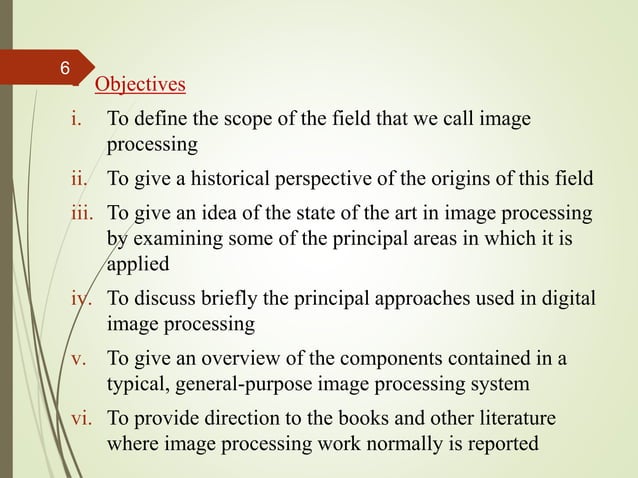 6

Objectives

i. To define the scope of the field that we call image processing

ii. To give a historical perspective of the origins of this field

iii. To give an idea of the state of the art in image processing by examining some of the principal areas in which it is applied

iv. To discuss briefly the principal approaches used in digital image processing

v. To give an overview of the components contained in a typical, general-purpose image processing system

vi. To provide direction to the books and other literature where image processing work normally is reported